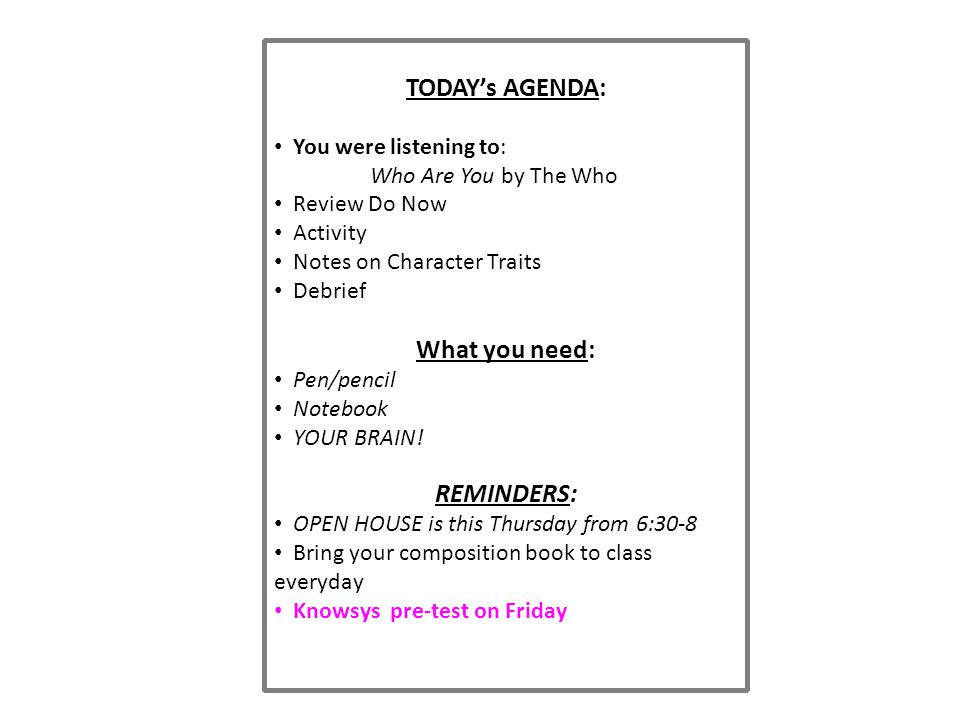 TODAY's AGENDA:

• You were listening to:
Who Are You by The Who
• Review Do Now
• Activity
• Notes on Character Traits
• Debrief

What you need:
• Pen/pencil
• Notebook
• YOUR BRAIN!

REMINDERS:
• OPEN HOUSE is this Thursday from 6:30-8
• Bring your composition book to class everyday
• Knowsys pre-test on Friday